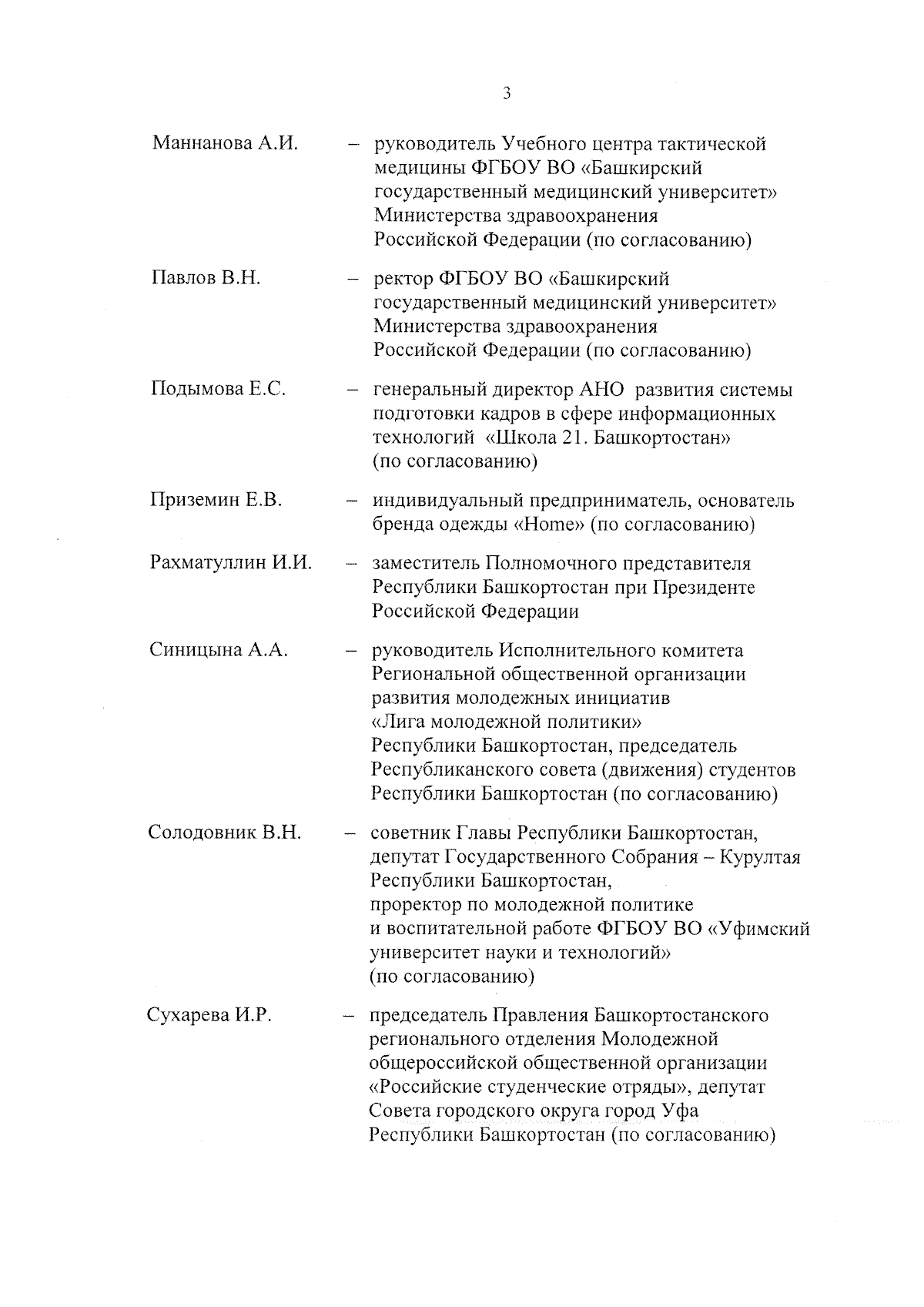 3

Маннанова А.И. – руководитель Учебного центра тактической медицины ФГБОУ ВО «Башкирский государственный медицинский университет» Министерства здравоохранения Российской Федерации (по согласованию)

Павлов В.Н. – ректор ФГБОУ ВО «Башкирский государственный медицинский университет» Министерства здравоохранения Российской Федерации (по согласованию)

Подымова Е.С. – генеральный директор АНО развития системы подготовки кадров в сфере информационных технологий «Школа 21. Башкортостан» (по согласованию)

Приземин Е.В. – индивидуальный предприниматель, основатель бренда одежды «Home» (по согласованию)

Рахматуллин И.И. – заместитель Полномочного представителя Республики Башкортостан при Президенте Российской Федерации

Синицына А.А. – руководитель Исполнительного комитета Региональной общественной организации развития молодежных инициатив «Лига молодежной политики» Республики Башкортостан, председатель Республиканского совета (движения) студентов Республики Башкортостан (по согласованию)

Солодовник В.Н. – советник Главы Республики Башкортостан, депутат Государственного Собрания – Курултая Республики Башкортостан, проректор по молодежной политике и воспитательной работе ФГБОУ ВО «Уфимский университет науки и технологий» (по согласованию)

Сухарева И.Р. – председатель Правления Башкортостанского регионального отделения Молодежной общероссийской общественной организации «Российские студенческие отряды», депутат Совета городского округа город Уфа Республики Башкортостан (по согласованию)